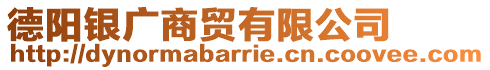 德阳银广商贸有限公司
http://dynormabarrie.cn.coovee.com